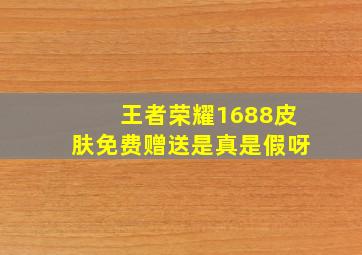 王者荣耀1688皮肤免费赠送是真是假呀